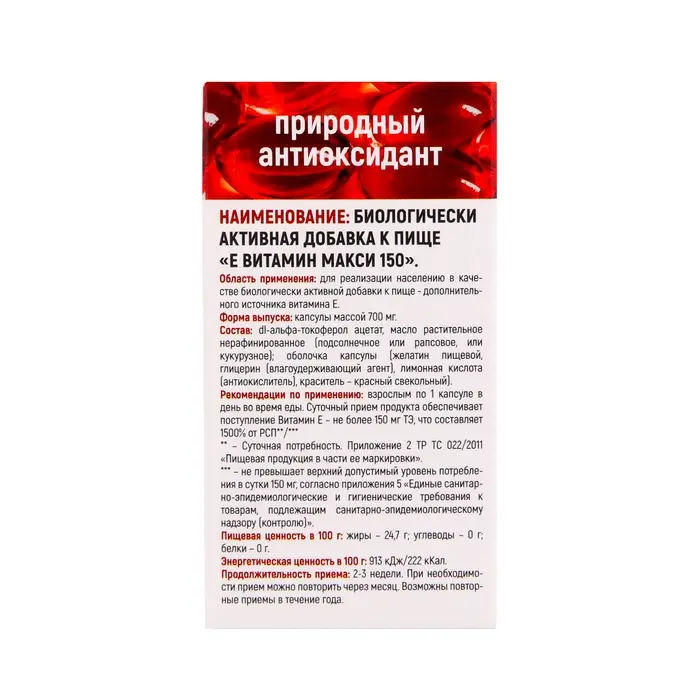 природный антиоксидант

НАИМЕНОВАНИЕ: БИОЛОГИЧЕСКИ АКТИВНАЯ ДОБАВКА К ПИЩЕ «Е ВИТАМИН МАКСИ 150».

Область применения: для реализации населению в качестве биологически активной добавки к пище - дополнительного источника витамина Е.

Форма выпуска: капсулы массой 700 мг.

Состав: dl-альфа-токоферол ацетат, масло растительное нерафинированное (подсолнечное или рапсовое, или кукурузное); оболочка капсулы (желатин пищевой, глицерин (влагоудерживающий агент), лимонная кислота (антиокислитель), краситель – красный свекольный).

Рекомендации по применению: взрослым по 1 капсуле в день во время еды. Суточный прием продукта обеспечивает поступление Витамин Е – не более 150 мг ТЭ, что составляет 1500% от РСП**/***

** – Суточная потребность. Приложение 2 ТР ТС 022/2011 «Пищевая продукция в части ее маркировки».

*** – не превышает верхний допустимый уровень потребления в сутки 150 мг, согласно приложения 5 «Единые санитарно-эпидемиологические и гигиенические требования к товарам, подлежащим санитарно-эпидемиологическому надзору (контролю)».

Пищевая ценность в 100 г: жиры – 24,7 г; углеводы – 0 г; белки – 0 г.

Энергетическая ценность в 100 г: 913 кДж/222 кКал.

Продолжительность приема: 2-3 недели. При необходимости прием можно повторить через месяц. Возможны повторные приемы в течение года.